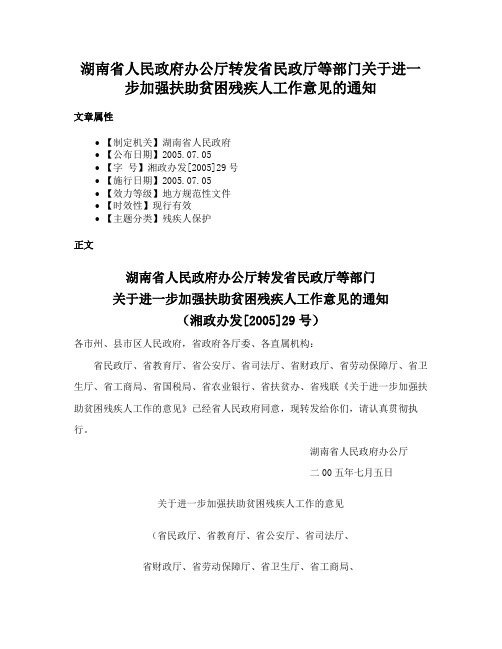 湖南省人民政府办公厅转发省民政厅等部门关于进一步加强扶助贫困残疾人工作意见的通知

文章属性

• 【制定机关】湖南省人民政府
• 【公布日期】2005.07.05
• 【字　号】湘政办发[2005]29号
• 【施行日期】2005.07.05
• 【效力等级】地方规范性文件
• 【时效性】现行有效
• 【主题分类】残疾人保护

正文

湖南省人民政府办公厅转发省民政厅等部门
关于进一步加强扶助贫困残疾人工作意见的通知
（湘政办发[2005]29号）

各市州、县市区人民政府，省政府各厅委、各直属机构：

省民政厅、省教育厅、省公安厅、省司法厅、省财政厅、省劳动保障厅、省卫生厅、省工商局、省国税局、省农业银行、省扶贫办、省残联《关于进一步加强扶助贫困残疾人工作的意见》已经省人民政府同意，现转发给你们，请认真贯彻执行。

湖南省人民政府办公厅

二00五年七月五日

关于进一步加强扶助贫困残疾人工作的意见

（省民政厅、省教育厅、省公安厅、省司法厅、

省财政厅、省劳动保障厅、省卫生厅、省工商局、